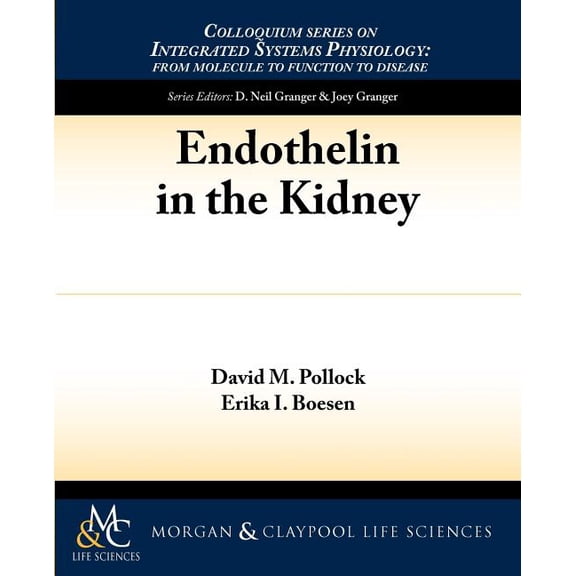 COLLOQUIUM SERIES ON
INTEGRATED SYSTEMS PHYSIOLOGY:
FROM MOLECULE TO FUNCTION TO DISEASE

Series Editors: D. Neil Granger & Joey Granger

Endothelin in the Kidney

David M. Pollock
Erika I. Boesen

M&C LIFE SCIENCES

MORGAN & CLAYPOOL LIFE SCIENCES